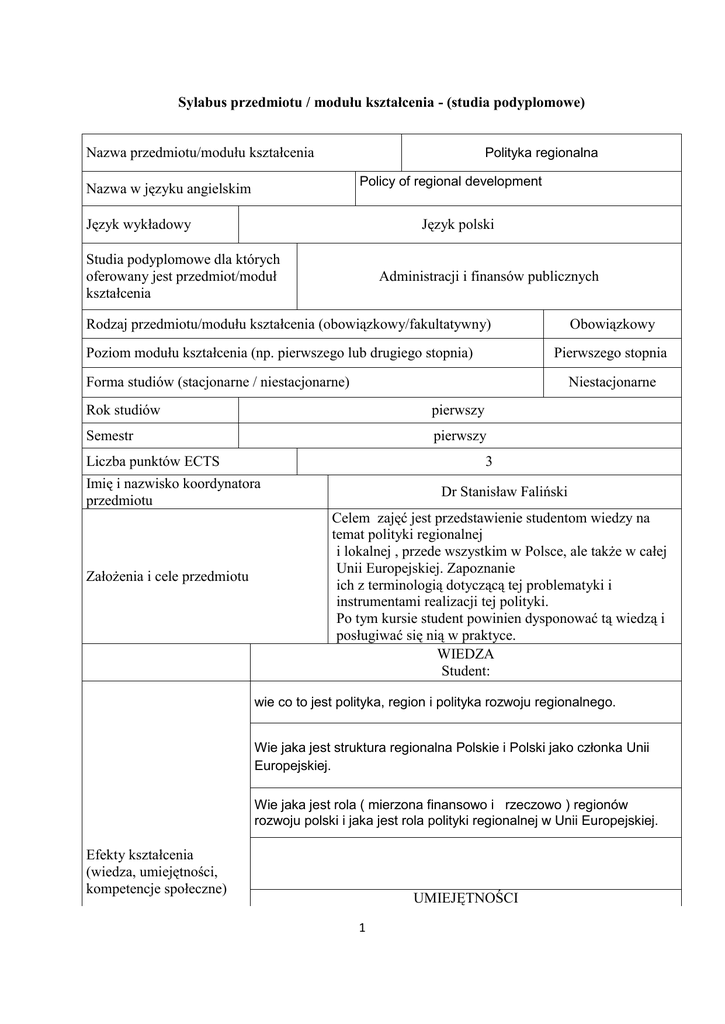 Sylabus przedmiotu / modułu kształcenia - (studia podyplomowe)

| Nazwa przedmiotu/modułu kształcenia | Polityka regionalna |
|---|---|
| Nazwa w języku angielskim | Policy of regional development |
| Język wykładowy | Język polski |
| Studia podyplomowe dla których oferowany jest przedmiot/moduł kształcenia | Administracji i finansów publicznych |
| Rodzaj przedmiotu/modułu kształcenia (obowiązkowy/fakultatywny) | Obowiązkowy |
| Poziom modułu kształcenia (np. pierwszego lub drugiego stopnia) | Pierwszego stopnia |
| Forma studiów (stacjonarne / niestacjonarne) | Niestacjonarne |
| Rok studiów | pierwszy |
| Semestr | pierwszy |
| Liczba punktów ECTS | 3 |
| Imię i nazwisko koordynatora przedmiotu | Dr Stanisław Faliński |
| Założenia i cele przedmiotu | Celem zajęć jest przedstawienie studentom wiedzy na temat polityki regionalnej i lokalnej , przede wszystkim w Polsce, ale także w całej Unii Europejskiej. Zapoznanie ich z terminologią dotyczącą tej problematyki i instrumentami realizacji tej polityki. Po tym kursie student powinien dysponować tą wiedzą i posługiwać się nią w praktyce. |
| | WIEDZA Student: |
| Efekty kształcenia (wiedza, umiejętności, kompetencje społeczne) | wie co to jest polityka, region i polityka rozwoju regionalnego. |
| | Wie jaka jest struktura regionalna Polskie i Polski jako członka Unii Europejskiej. |
| | Wie jaka jest rola ( mierzona finansowo i rzeczowo ) regionów rozwoju polski i jaka jest rola polityki regionalnej w Unii Europejskiej. |
| | |
| | UMIEJĘTNOŚCI |

1